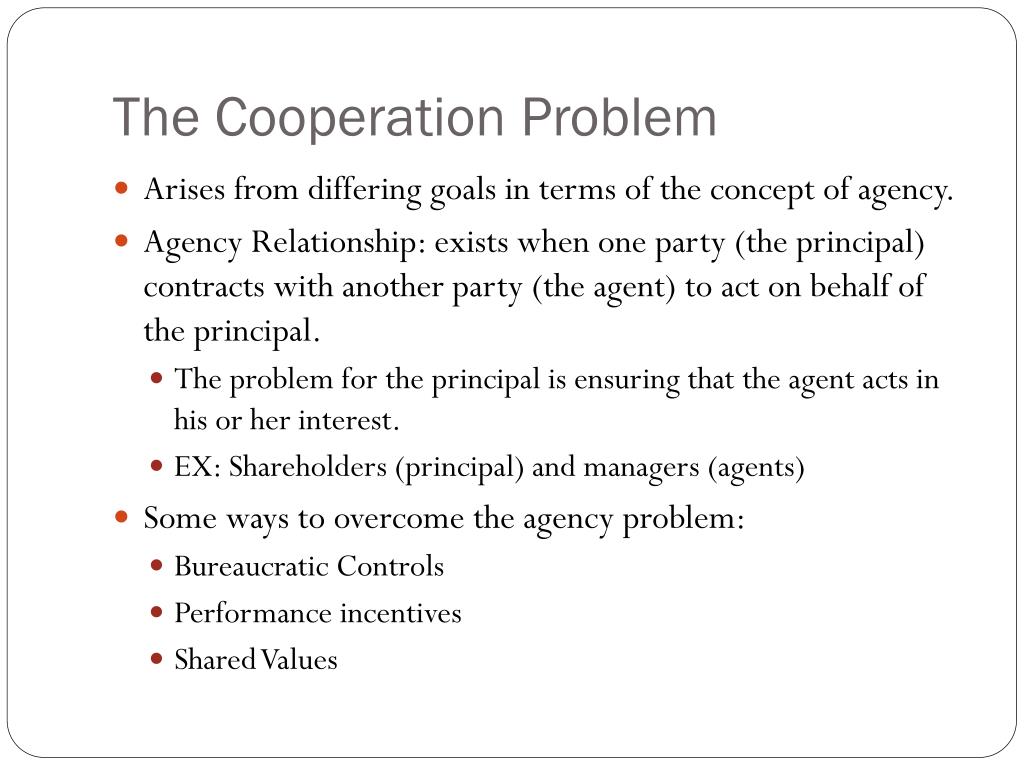 The Cooperation Problem

- Arises from differing goals in terms of the concept of agency.
- Agency Relationship: exists when one party (the principal) contracts with another party (the agent) to act on behalf of the principal.
  - The problem for the principal is ensuring that the agent acts in his or her interest.
  - EX: Shareholders (principal) and managers (agents)
- Some ways to overcome the agency problem:
  - Bureaucratic Controls
  - Performance incentives
  - Shared Values